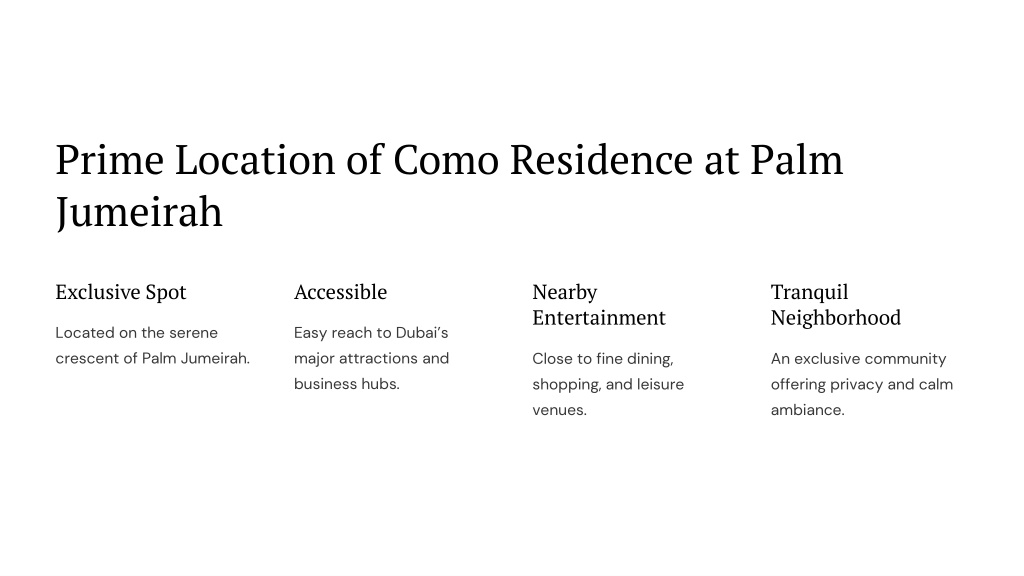 Prime Location of Como Residence at Palm Jumeirah

Exclusive Spot

Located on the serene crescent of Palm Jumeirah.

Accessible

Easy reach to Dubai's major attractions and business hubs.

Nearby Entertainment

Close to fine dining, shopping, and leisure venues.

Tranquil Neighborhood

An exclusive community offering privacy and calm ambiance.